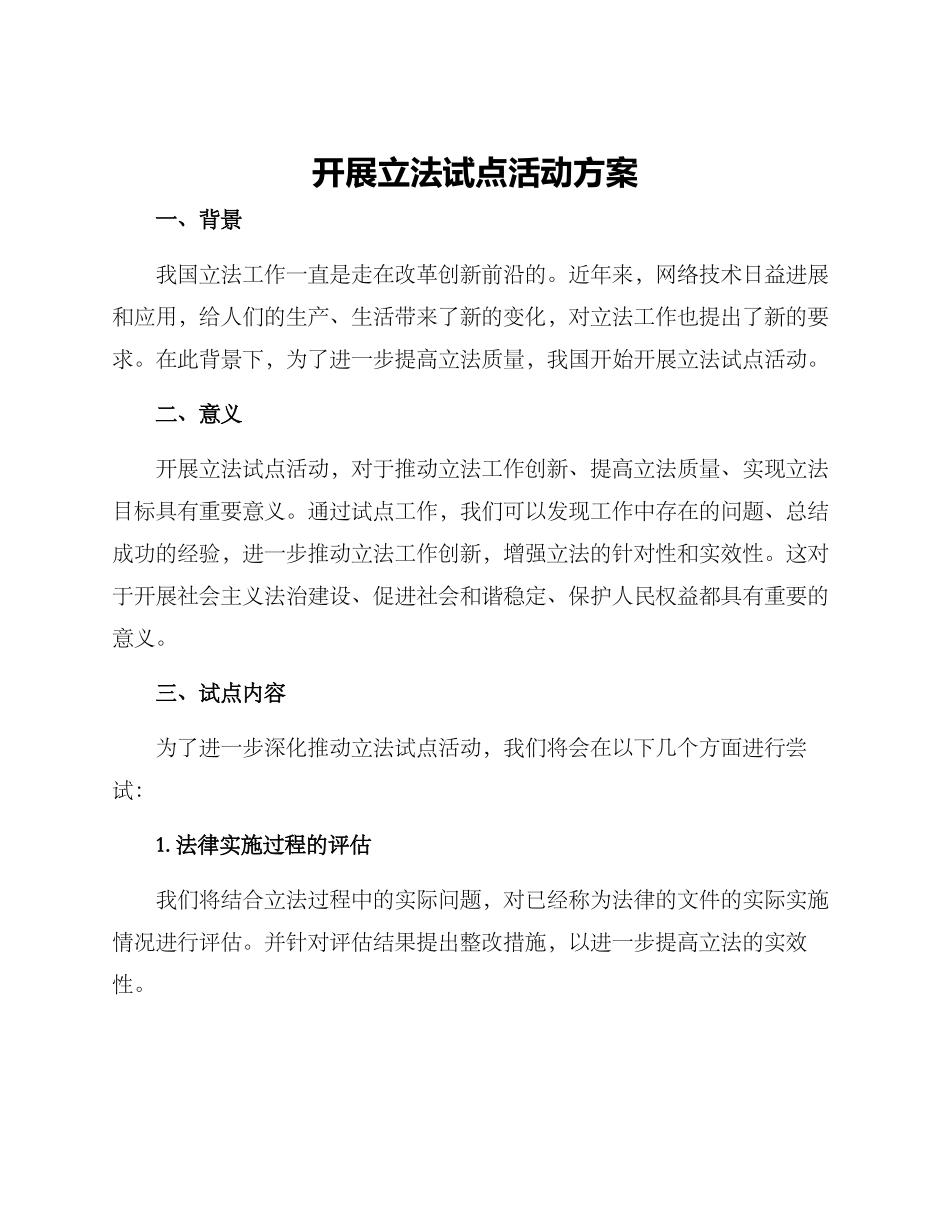 开展立法试点活动方案

一、背景

我国立法工作一直是走在改革创新前沿的。近年来，网络技术日益进展和应用，给人们的生产、生活带来了新的变化，对立法工作也提出了新的要求。在此背景下，为了进一步提高立法质量，我国开始开展立法试点活动。

二、意义

开展立法试点活动，对于推动立法工作创新、提高立法质量、实现立法目标具有重要意义。通过试点工作，我们可以发现工作中存在的问题、总结成功的经验，进一步推动立法工作创新，增强立法的针对性和实效性。这对于开展社会主义法治建设、促进社会和谐稳定、保护人民权益都具有重要的意义。

三、试点内容

为了进一步深化推动立法试点活动，我们将会在以下几个方面进行尝试：

1. 法律实施过程的评估

我们将结合立法过程中的实际问题，对已经称为法律的文件的实际实施情况进行评估。并针对评估结果提出整改措施，以进一步提高立法的实效性。